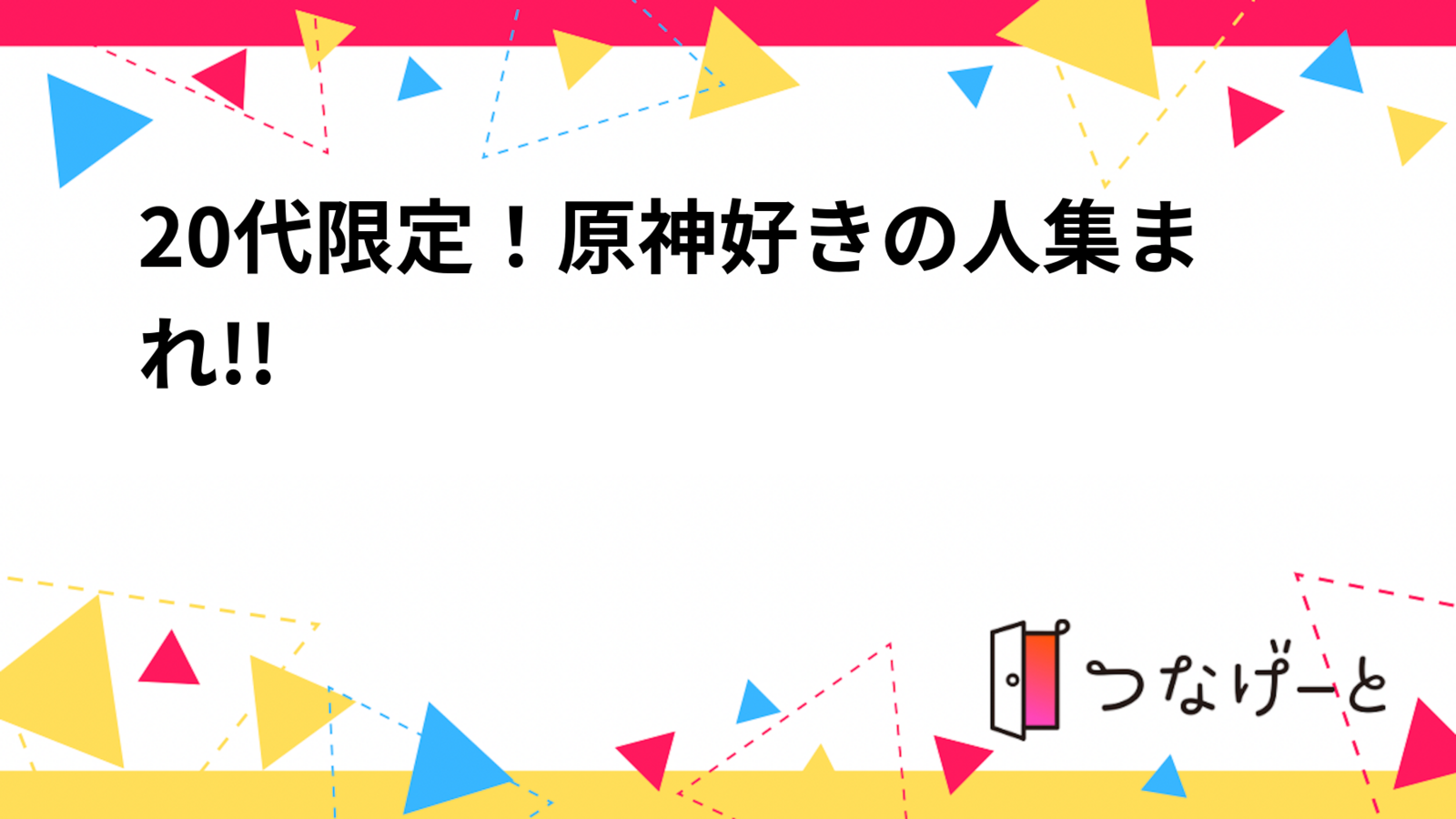 20代限定！原神好きの人集まれ!!

つなげーと